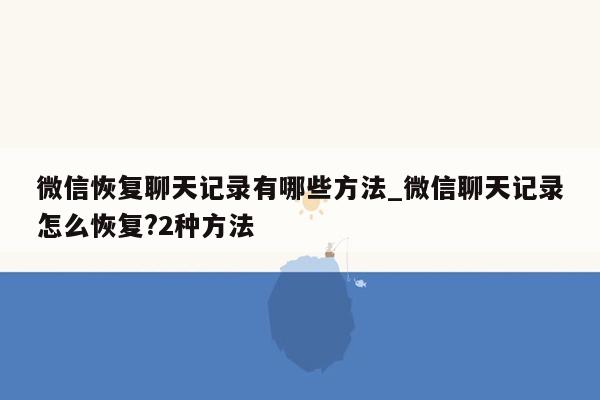 微信恢复聊天记录有哪些方法_微信聊天记录怎么恢复?2种方法